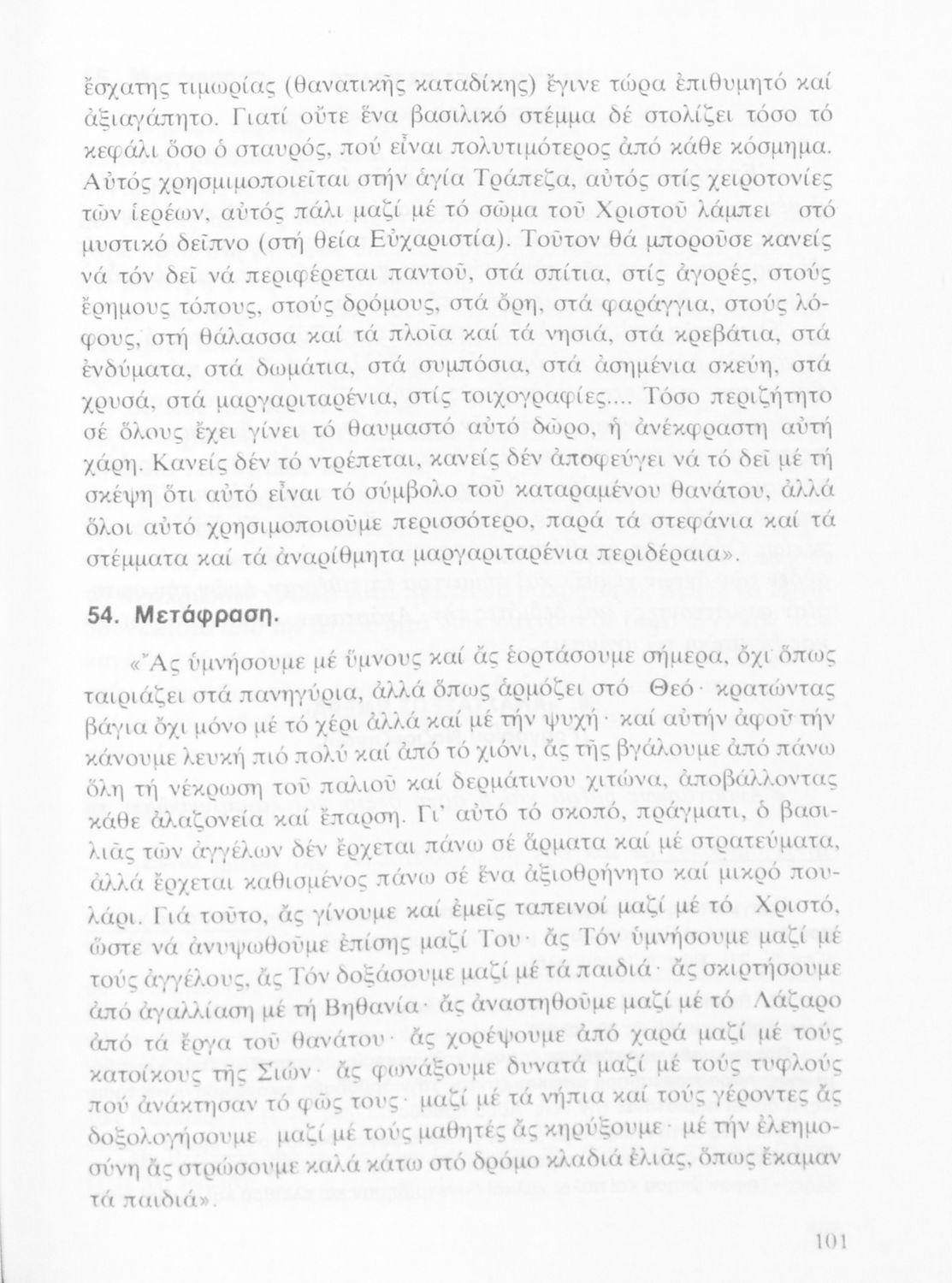 ἔσχατης τιμωρίας (θανατικῆς καταδίκης) ἔγινε τώρα ἐπιθυμητό καί ἀξιαγάπητο. Γιατί οὔτε ἕνα βασιλικό στέμμα δέ στολίζει τόσο τό κεφάλι ὅσο ὁ σταυρός, πού εἶναι πολυτιμότερος ἀπό κάθε κόσμημα. Αὐτός χρησιμοποιεῖται στήν ἁγία Τράπεζα, αὐτός στίς χειροτονίες τῶν ἱερέων, αὐτός πάλι μαζί μέ τό σῶμα τοῦ Χριστοῦ λάμπει στό μυστικό δεῖπνο (στή θεία Εὐχαριστία). Τοῦτον θά μποροῦσε κανείς νά τόν δεῖ νά περιφέρεται παντοῦ, στά σπίτια, στίς ἀγορές, στούς ἔρημους τόπους, στούς δρόμους, στά ὄρη, στά φαράγγια, στούς λόφους, στή θάλασσα καί τά πλοῖα καί τά νησιά, στά κρεβάτια, στά ἐνδύματα, στά δωμάτια, στά συμπόσια, στά ἀσημένια σκεύη, στά χρυσά, στά μαργαριταρένια, στίς τοιχογραφίες.... Τόσο περιζήτητο σέ ὅλους ἔχει γίνει τό θαυμαστό αὐτό δῶρο, ἡ ἀνέκφραστη αὐτή χάρη. Κανείς δέν τό ντρέπεται, κανείς δέν ἀποφεύγει νά τό δεῖ μέ τή σκέψη ὅτι αὐτό εἶναι τό σύμβολο τοῦ καταραμένου θανάτου, ἀλλά ὅλοι αὐτό χρησιμοποιοῦμε περισσότερο, παρά τά στεφάνια καί τά στέμματα καί τά ἀναρίθμητα μαργαριταρένια περιδέραια».

54. Μετάφραση.

«Ἄς ὑμνήσουμε μέ ὕμνους καί ἄς ἑορτάσουμε σήμερα, ὄχι ὅπως ταιριάζει στά πανηγύρια, ἀλλά ὅπως ἁρμόζει στό Θεό· κρατώντας βάγια ὄχι μόνο μέ τό χέρι ἀλλά καί μέ τήν ψυχή· καί αὐτήν ἀφοῦ τήν κάνουμε λευκή πιό πολύ καί ἀπό τό χιόνι, ἄς τῆς βγάλουμε ἀπό πάνω ὅλη τή νέκρωση τοῦ παλιοῦ καί δερμάτινου χιτώνα, ἀποβάλλοντας κάθε ἀλαζονεία καί ἔπαρση. Γι' αὐτό τό σκοπό, πράγματι, ὁ βασιλιᾶς τῶν ἀγγέλων δέν ἔρχεται πάνω σέ ἅρματα καί μέ στρατεύματα, ἀλλά ἔρχεται καθισμένος πάνω σέ ἕνα ἀξιοθρήνητο καί μικρό πουλάρι. Γιά τοῦτο, ἄς γίνουμε καί ἐμεῖς ταπεινοί μαζί μέ τό Χριστό, ὥστε νά ἀνυψωθοῦμε ἐπίσης μαζί Του· ἄς Τόν ὑμνήσουμε μαζί μέ τούς ἀγγέλους, ἄς Τόν δοξάσουμε μαζί μέ τά παιδιά· ἄς σκιρτήσουμε ἀπό ἀγαλλίαση μέ τή Βηθανία· ἄς ἀναστηθοῦμε μαζί μέ τό Λάζαρο ἀπό τά ἔργα τοῦ θανάτου· ἄς χορέψουμε ἀπό χαρά μαζί μέ τούς κατοίκους τῆς Σιών· ἄς φωνάξουμε δυνατά μαζί μέ τούς τυφλούς πού ἀνάκτησαν τό φῶς τους· μαζί μέ τά νήπια καί τούς γέροντες ἄς δοξολογήσουμε μαζί μέ τούς μαθητές ἄς κηρύξουμε· μέ τήν ἐλεημοσύνη ἄς στρώσουμε καλά κάτω στό δρόμο κλαδιά ἐλιᾶς, ὅπως ἔκαμαν τά παιδιά».

101